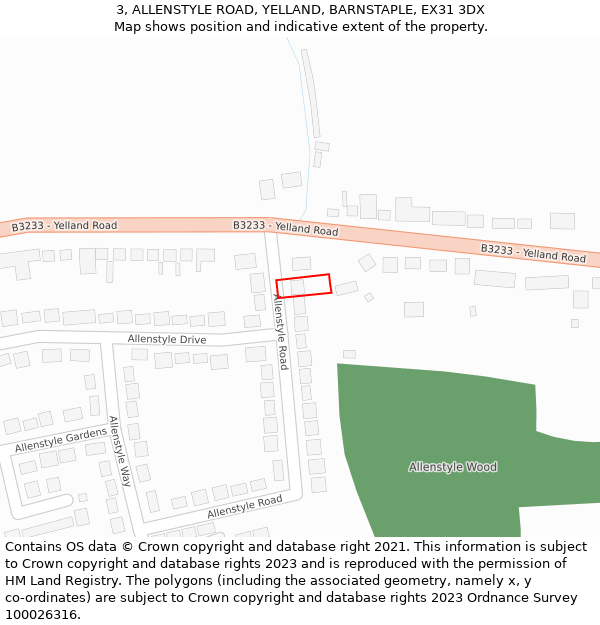 3, ALLENSTYLE ROAD, YELLAND, BARNSTAPLE, EX31 3DX
Map shows position and indicative extent of the property.

B3233 - Yelland Road
B3233 - Yelland Road
B3233 - Yelland Road
Allenstyle Road
Allenstyle Drive
Allenstyle Gardens
Allenstyle Way
Allenstyle Road
Allenstyle Wood

Contains OS data © Crown copyright and database right 2021. This information is subject to Crown copyright and database rights 2023 and is reproduced with the permission of HM Land Registry. The polygons (including the associated geometry, namely x, y co-ordinates) are subject to Crown copyright and database rights 2023 Ordnance Survey 100026316.